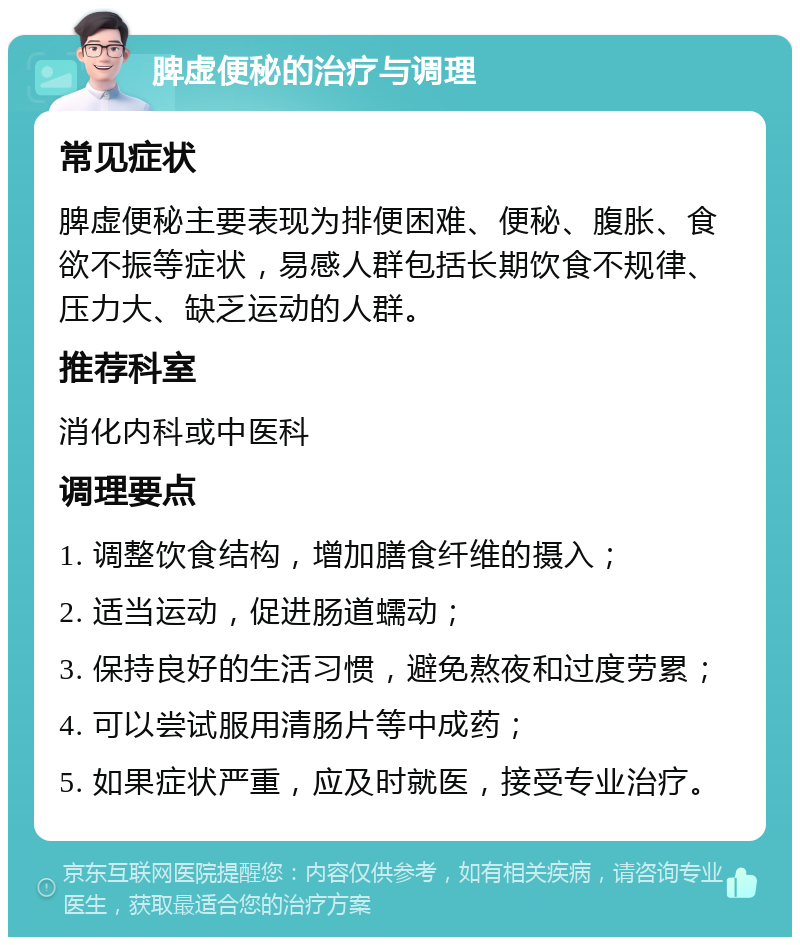 脾虚便秘的治疗与调理

常见症状

脾虚便秘主要表现为排便困难、便秘、腹胀、食欲不振等症状，易感人群包括长期饮食不规律、压力大、缺乏运动的人群。

推荐科室

消化内科或中医科

调理要点

1. 调整饮食结构，增加膳食纤维的摄入；

2. 适当运动，促进肠道蠕动；

3. 保持良好的生活习惯，避免熬夜和过度劳累；

4. 可以尝试服用清肠片等中成药；

5. 如果症状严重，应及时就医，接受专业治疗。

京东互联网医院提醒您：内容仅供参考，如有相关疾病，请咨询专业医生，获取最适合您的治疗方案